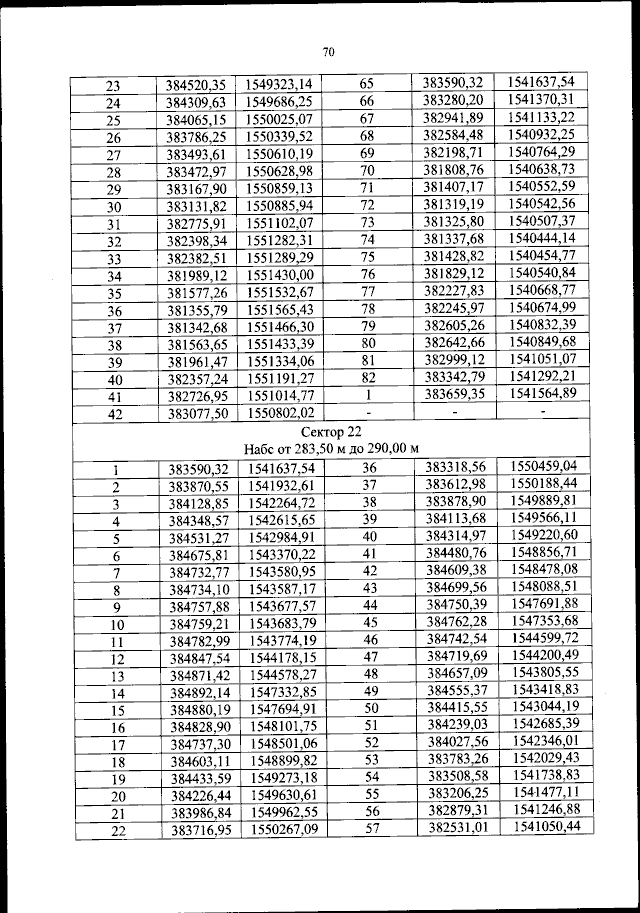 70

| 23 | 384520,35 | 1549323,14 | 65 | 383590,32 | 1541637,54 |
|---|---|---|---|---|---|
| 24 | 384309,63 | 1549686,25 | 66 | 383280,20 | 1541370,31 |
| 25 | 384065,15 | 1550025,07 | 67 | 382941,89 | 1541133,22 |
| 26 | 383786,25 | 1550339,52 | 68 | 382584,48 | 1540932,25 |
| 27 | 383493,61 | 1550610,19 | 69 | 382198,71 | 1540764,29 |
| 28 | 383472,97 | 1550628,98 | 70 | 381808,76 | 1540638,73 |
| 29 | 383167,90 | 1550859,13 | 71 | 381407,17 | 1540552,59 |
| 30 | 383131,82 | 1550885,94 | 72 | 381319,19 | 1540542,56 |
| 31 | 382775,91 | 1551102,07 | 73 | 381325,80 | 1540507,37 |
| 32 | 382398,34 | 1551282,31 | 74 | 381337,68 | 1540444,14 |
| 33 | 382382,51 | 1551289,29 | 75 | 381428,82 | 1540454,77 |
| 34 | 381989,12 | 1551430,00 | 76 | 381829,12 | 1540540,84 |
| 35 | 381577,26 | 1551532,67 | 77 | 382227,83 | 1540668,77 |
| 36 | 381355,79 | 1551565,43 | 78 | 382245,97 | 1540674,99 |
| 37 | 381342,68 | 1551466,30 | 79 | 382605,26 | 1540832,39 |
| 38 | 381563,65 | 1551433,39 | 80 | 382642,66 | 1540849,68 |
| 39 | 381961,47 | 1551334,06 | 81 | 382999,12 | 1541051,07 |
| 40 | 382357,24 | 1551191,27 | 82 | 383342,79 | 1541292,21 |
| 41 | 382726,95 | 1551014,77 | 1 | 383659,35 | 1541564,89 |
| 42 | 383077,50 | 1550802,02 | - | - | - |
| Сектор 22 Набс от 283,50 м до 290,00 м | | | | | |
| 1 | 383590,32 | 1541637,54 | 36 | 383318,56 | 1550459,04 |
| 2 | 383870,55 | 1541932,61 | 37 | 383612,98 | 1550188,44 |
| 3 | 384128,85 | 1542264,72 | 38 | 383878,90 | 1549889,81 |
| 4 | 384348,57 | 1542615,65 | 39 | 384113,68 | 1549566,11 |
| 5 | 384531,27 | 1542984,91 | 40 | 384314,97 | 1549220,60 |
| 6 | 384675,81 | 1543370,22 | 41 | 384480,76 | 1548856,71 |
| 7 | 384732,77 | 1543580,95 | 42 | 384609,38 | 1548478,08 |
| 8 | 384734,10 | 1543587,17 | 43 | 384699,56 | 1548088,51 |
| 9 | 384757,88 | 1543677,57 | 44 | 384750,39 | 1547691,88 |
| 10 | 384759,21 | 1543683,79 | 45 | 384762,28 | 1547353,68 |
| 11 | 384782,99 | 1543774,19 | 46 | 384742,54 | 1544599,72 |
| 12 | 384847,54 | 1544178,15 | 47 | 384719,69 | 1544200,49 |
| 13 | 384871,42 | 1544578,27 | 48 | 384657,09 | 1543805,55 |
| 14 | 384892,14 | 1547332,85 | 49 | 384555,37 | 1543418,83 |
| 15 | 384880,19 | 1547694,91 | 50 | 384415,55 | 1543044,19 |
| 16 | 384828,90 | 1548101,75 | 51 | 384239,03 | 1542685,39 |
| 17 | 384737,30 | 1548501,06 | 52 | 384027,56 | 1542346,01 |
| 18 | 384603,11 | 1548899,82 | 53 | 383783,26 | 1542029,43 |
| 19 | 384433,59 | 1549273,18 | 54 | 383508,58 | 1541738,83 |
| 20 | 384226,44 | 1549630,61 | 55 | 383206,25 | 1541477,11 |
| 21 | 383986,84 | 1549962,55 | 56 | 382879,31 | 1541246,88 |
| 22 | 383716,95 | 1550267,09 | 57 | 382531,01 | 1541050,44 |